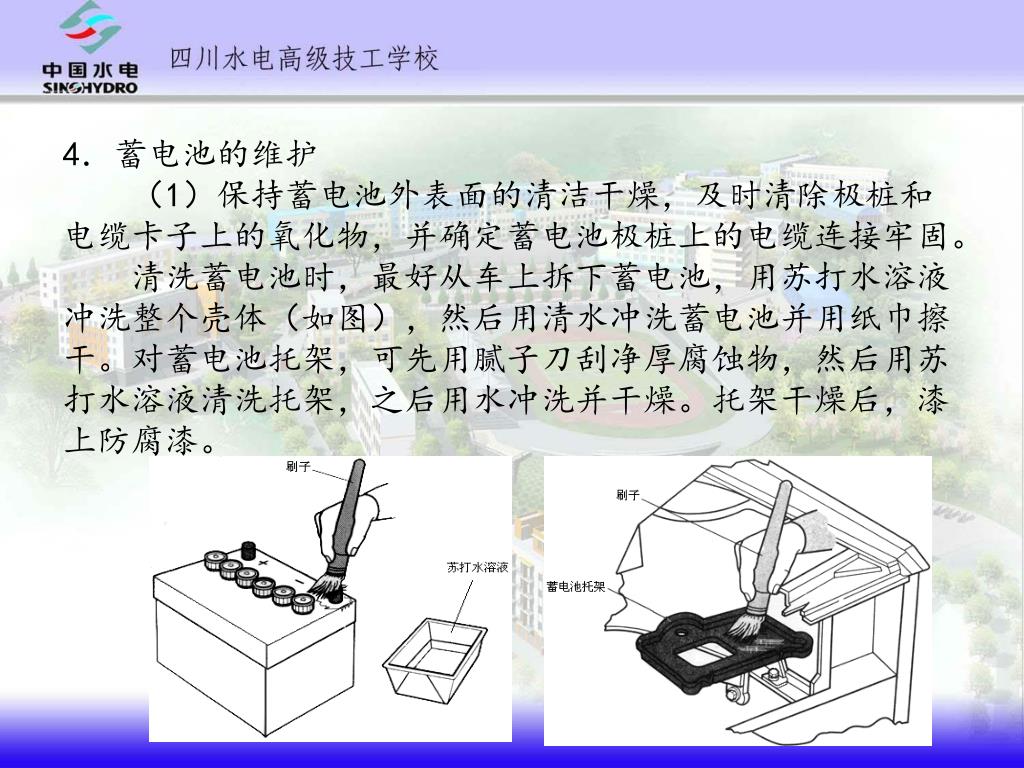 中国水电
SINOHYDRO

四川水电高级技工学校

4. 蓄电池的维护

（1）保持蓄电池外表面的清洁干燥，及时清除极桩和电缆卡子上的氧化物，并确定蓄电池极桩上的电缆连接牢固。

清洗蓄电池时，最好从车上拆下蓄电池，用苏打水溶液冲洗整个壳体（如图），然后用清水冲洗蓄电池并用纸巾擦干。对蓄电池托架，可先用腻子刀刮净厚腐蚀物，然后用苏打水溶液清洗托架，之后用水冲洗并干燥。托架干燥后，漆上防腐漆。

刷子
苏打水溶液

刷子
蓄电池托架